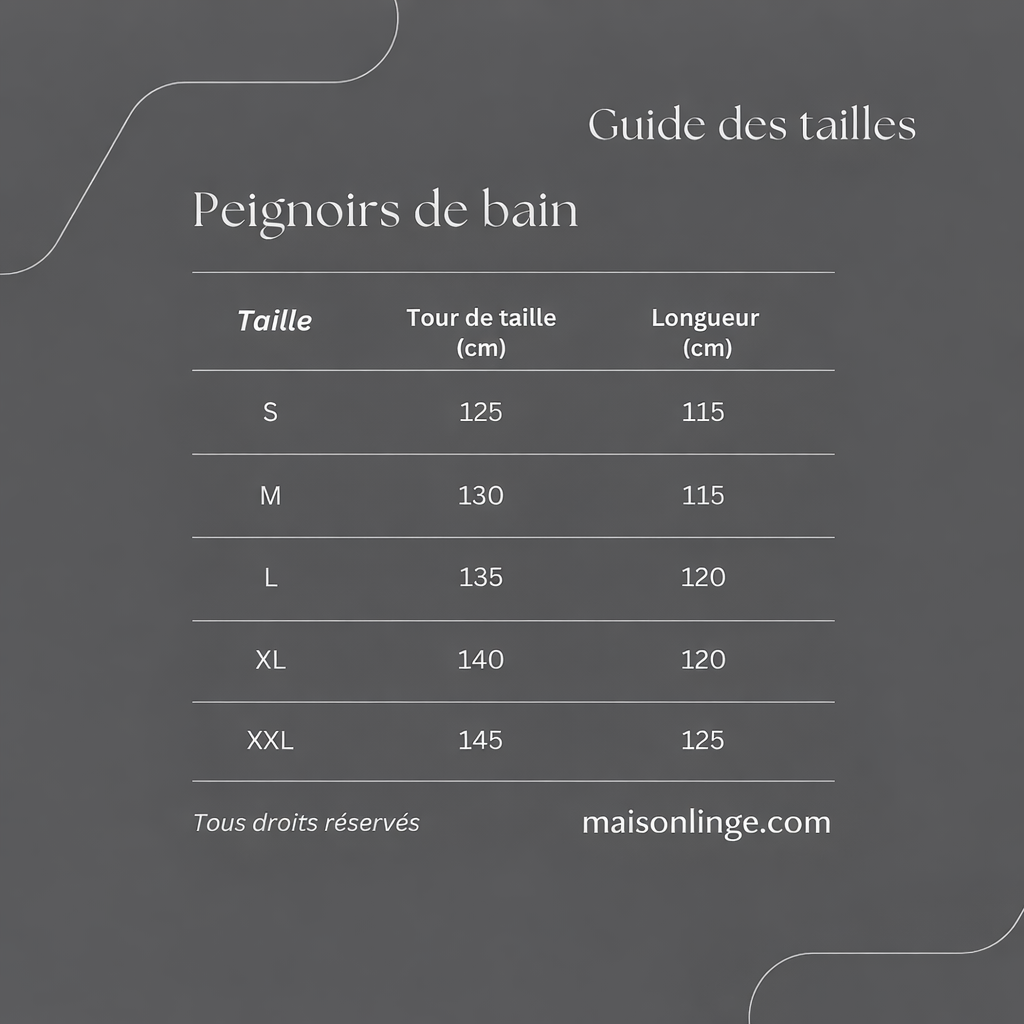 Guide des tailles

Peignoirs de bain

| Taille | Tour de taille (cm) | Longueur (cm) |
|---|---|---|
| S | 125 | 115 |
| M | 130 | 115 |
| L | 135 | 120 |
| XL | 140 | 120 |
| XXL | 145 | 125 |

Tous droits réservés

maisonlinge.com